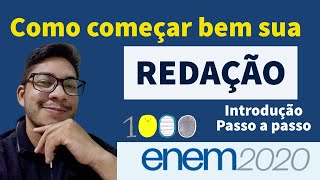 Como começar bem sua

REDAÇÃO

Introdução
Passo a passo

1000

enem2020